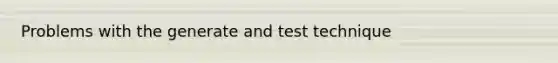 Problems with the generate and test technique